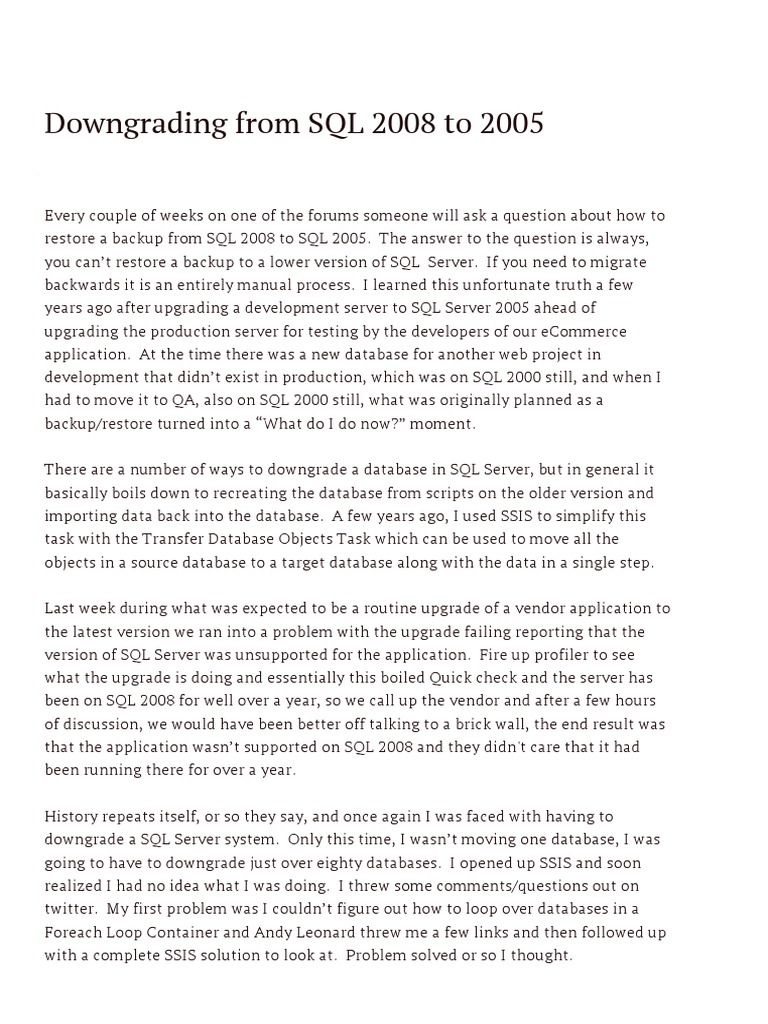 Downgrading from SQL 2008 to 2005

Every couple of weeks on one of the forums someone will ask a question about how to restore a backup from SQL 2008 to SQL 2005. The answer to the question is always, you can't restore a backup to a lower version of SQL Server. If you need to migrate backwards it is an entirely manual process. I learned this unfortunate truth a few years ago after upgrading a development server to SQL Server 2005 ahead of upgrading the production server for testing by the developers of our eCommerce application. At the time there was a new database for another web project in development that didn't exist in production, which was on SQL 2000 still, and when I had to move it to QA, also on SQL 2000 still, what was originally planned as a backup/restore turned into a "What do I do now?" moment.

There are a number of ways to downgrade a database in SQL Server, but in general it basically boils down to recreating the database from scripts on the older version and importing data back into the database. A few years ago, I used SSIS to simplify this task with the Transfer Database Objects Task which can be used to move all the objects in a source database to a target database along with the data in a single step.

Last week during what was expected to be a routine upgrade of a vendor application to the latest version we ran into a problem with the upgrade failing reporting that the version of SQL Server was unsupported for the application. Fire up profiler to see what the upgrade is doing and essentially this boiled Quick check and the server has been on SQL 2008 for well over a year, so we call up the vendor and after a few hours of discussion, we would have been better off talking to a brick wall, the end result was that the application wasn't supported on SQL 2008 and they didn't care that it had been running there for over a year.

History repeats itself, or so they say, and once again I was faced with having to downgrade a SQL Server system. Only this time, I wasn't moving one database, I was going to have to downgrade just over eighty databases. I opened up SSIS and soon realized I had no idea what I was doing. I threw some comments/questions out on twitter. My first problem was I couldn't figure out how to loop over databases in a Foreach Loop Container and Andy Leonard threw me a few links and then followed up with a complete SSIS solution to look at. Problem solved or so I thought.